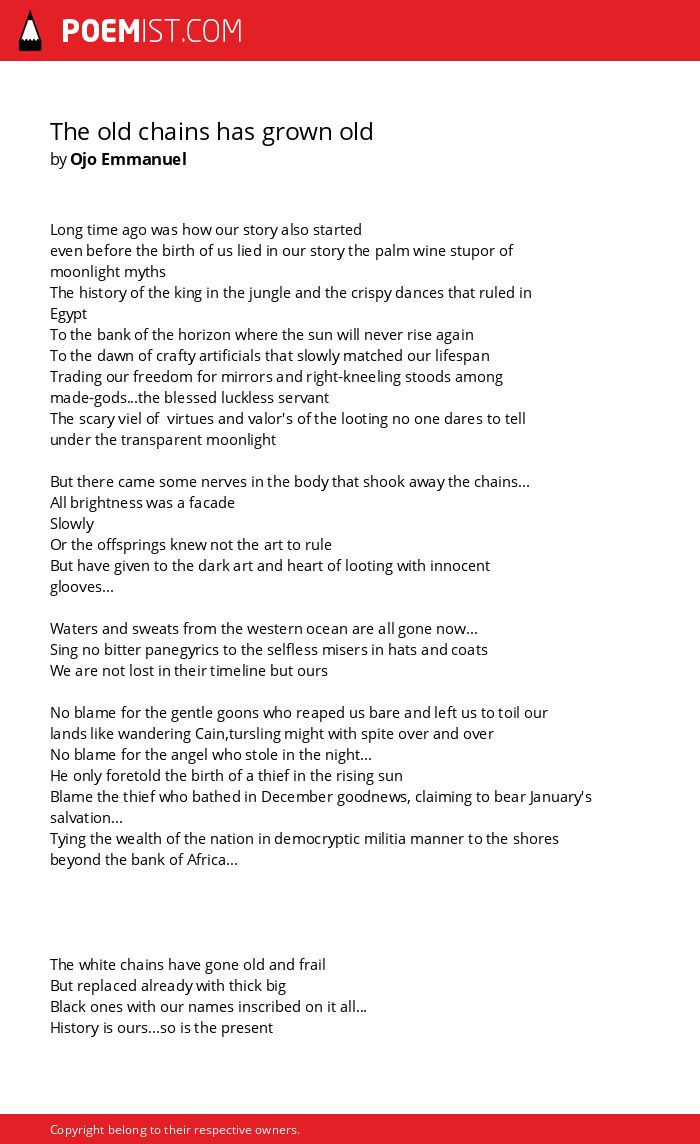 POEMIST.COM

The old chains has grown old
by Ojo Emmanuel

Long time ago was how our story also started
even before the birth of us lied in our story the palm wine stupor of moonlight myths
The history of the king in the jungle and the crispy dances that ruled in Egypt
To the bank of the horizon where the sun will never rise again
To the dawn of crafty artificials that slowly matched our lifespan
Trading our freedom for mirrors and right-kneeling stoods among made-gods...the blessed luckless servant
The scary viel of virtues and valor's of the looting no one dares to tell under the transparent moonlight

But there came some nerves in the body that shook away the chains...
All brightness was a facade
Slowly
Or the offsprings knew not the art to rule
But have given to the dark art and heart of looting with innocent glooves...

Waters and sweats from the western ocean are all gone now...
Sing no bitter panegyrics to the selfless misers in hats and coats
We are not lost in their timeline but ours

No blame for the gentle goons who reaped us bare and left us to toil our lands like wandering Cain,tursling might with spite over and over
No blame for the angel who stole in the night...
He only foretold the birth of a thief in the rising sun
Blame the thief who bathed in December goodnews, claiming to bear January's salvation...
Tying the wealth of the nation in democryptic militia manner to the shores beyond the bank of Africa...

The white chains have gone old and frail
But replaced already with thick big
Black ones with our names inscribed on it all...
History is ours...so is the present

Copyright belong to their respective owners.